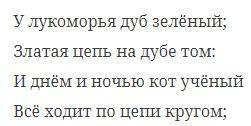 У лукоморья дуб зелёный;
Златая цепь на дубе том:
И днём и ночью кот учёный
Всё ходит по цепи кругом;